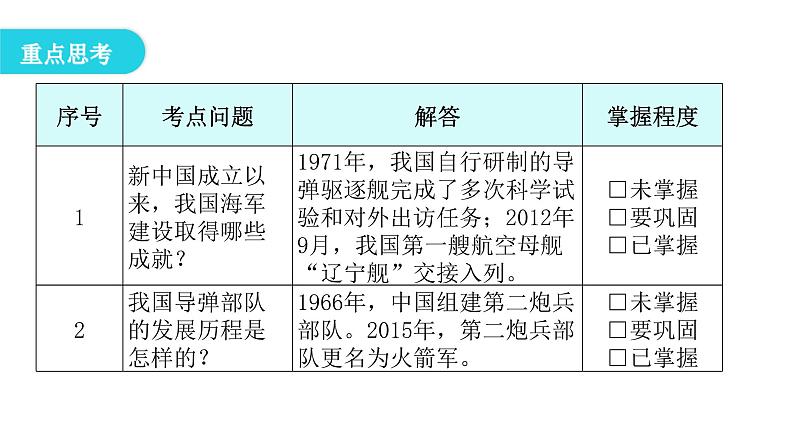 重点思考

| 序号 | 考点问题 | 解答 | 掌握程度 |
|---|---|---|---|
| 1 | 新中国成立以来，我国海军建设取得哪些成就？ | 1971年，我国自行研制的导弹驱逐舰完成了多次科学试验和对外出访任务；2012年9月，我国第一艘航空母舰“辽宁舰”交接入列。 | ☐未掌握 ☐要巩固 ☐已掌握 |
| 2 | 我国导弹部队的发展历程是怎样的？ | 1966年，中国组建第二炮兵部队。2015年，第二炮兵部队更名为火箭军。 | ☐未掌握 ☐要巩固 ☐已掌握 |